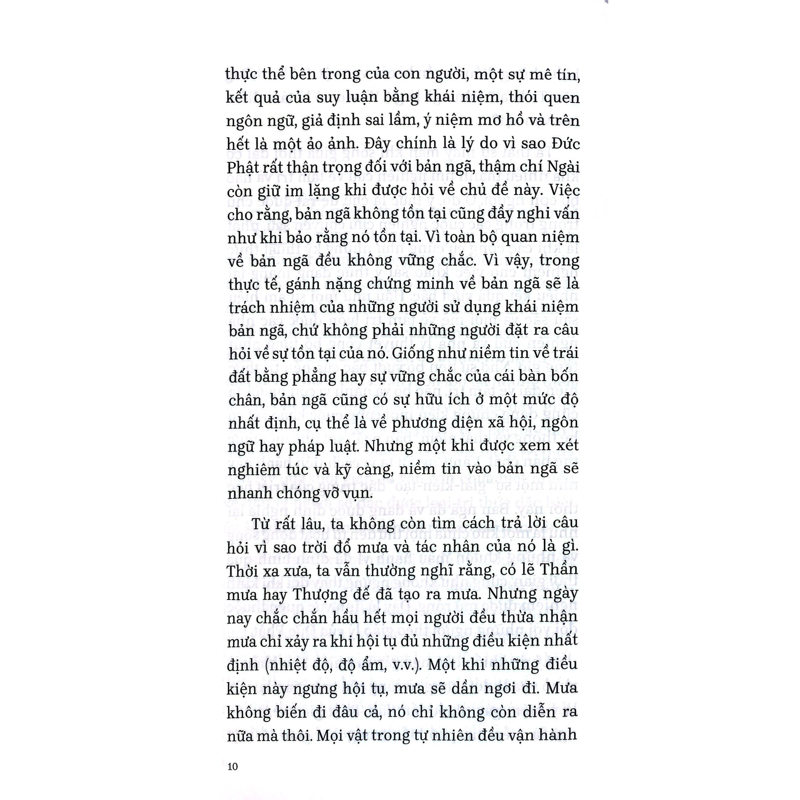 thực thể bên trong của con người, một sự mê tín, kết quả của suy luận bằng khái niệm, thói quen ngôn ngữ, giả định sai lầm, ý niệm mơ hồ và trên hết là một ảo ảnh. Đây chính là lý do vì sao Đức Phật rất thận trọng đối với bản ngã, thậm chí Ngài còn giữ im lặng khi được hỏi về chủ đề này. Việc cho rằng, bản ngã không tồn tại cũng đầy nghi vấn như khi bảo rằng nó tồn tại. Vì toàn bộ quan niệm về bản ngã đều không vững chắc. Vì vậy, trong thực tế, gánh nặng chứng minh về bản ngã sẽ là trách nhiệm của những người sử dụng khái niệm bản ngã, chứ không phải những người đặt ra câu hỏi về sự tồn tại của nó. Giống như niềm tin về trái đất bằng phẳng hay sự vững chắc của cái bàn bốn chân, bản ngã cũng có sự hữu ích ở một mức độ nhất định, cụ thể là về phương diện xã hội, ngôn ngữ hay pháp luật. Nhưng một khi được xem xét nghiêm túc và kỹ càng, niềm tin vào bản ngã sẽ nhanh chóng vỡ vụn.

Từ rất lâu, ta không còn tìm cách trả lời câu hỏi vì sao trời đổ mưa và tác nhân của nó là gì. Thời xa xưa, ta vẫn thường nghĩ rằng, có lẽ Thần mưa hay Thượng đế đã tạo ra mưa. Nhưng ngày nay chắc chắn hầu hết mọi người đều thừa nhận mưa chỉ xảy ra khi hội tụ đủ những điều kiện nhất định (nhiệt độ, độ ẩm, v.v.). Một khi những điều kiện này ngưng hội tụ, mưa sẽ dần ngơi đi. Mưa không biến đi đâu cả, nó chỉ không còn diễn ra nữa mà thôi. Mọi vật trong tự nhiên đều vận hành

10